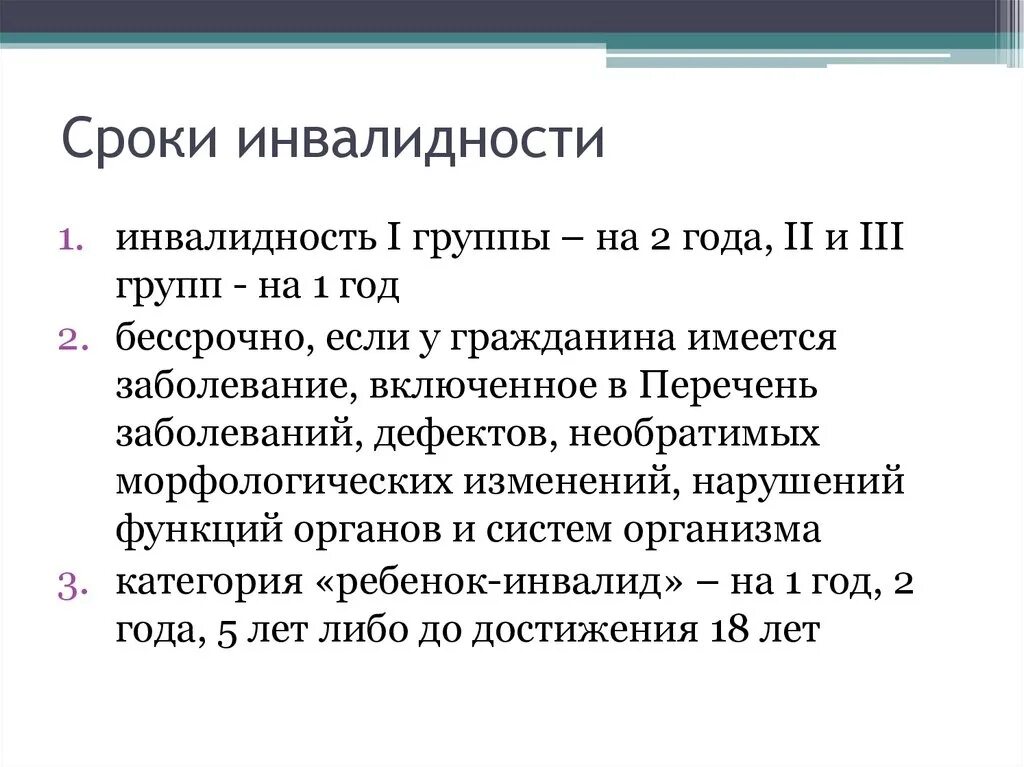 Сроки инвалидности

1. инвалидность I группы – на 2 года, II и III групп - на 1 год
2. бессрочно, если у гражданина имеется заболевание, включенное в Перечень заболеваний, дефектов, необратимых морфологических изменений, нарушений функций органов и систем организма
3. категория «ребенок-инвалид» – на 1 год, 2 года, 5 лет либо до достижения 18 лет